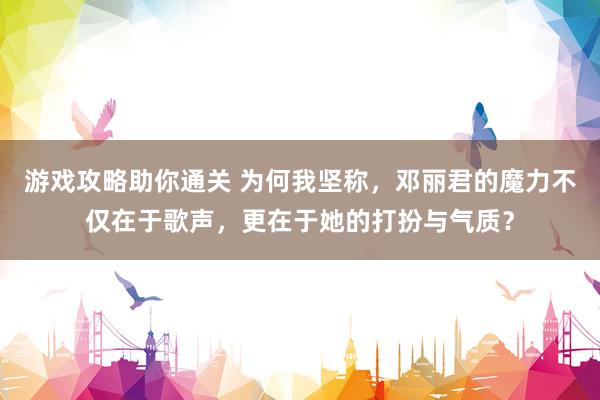 游戏攻略助你通关 为何我坚称，邓丽君的魔力不仅在于歌声，更在于她的打扮与气质？